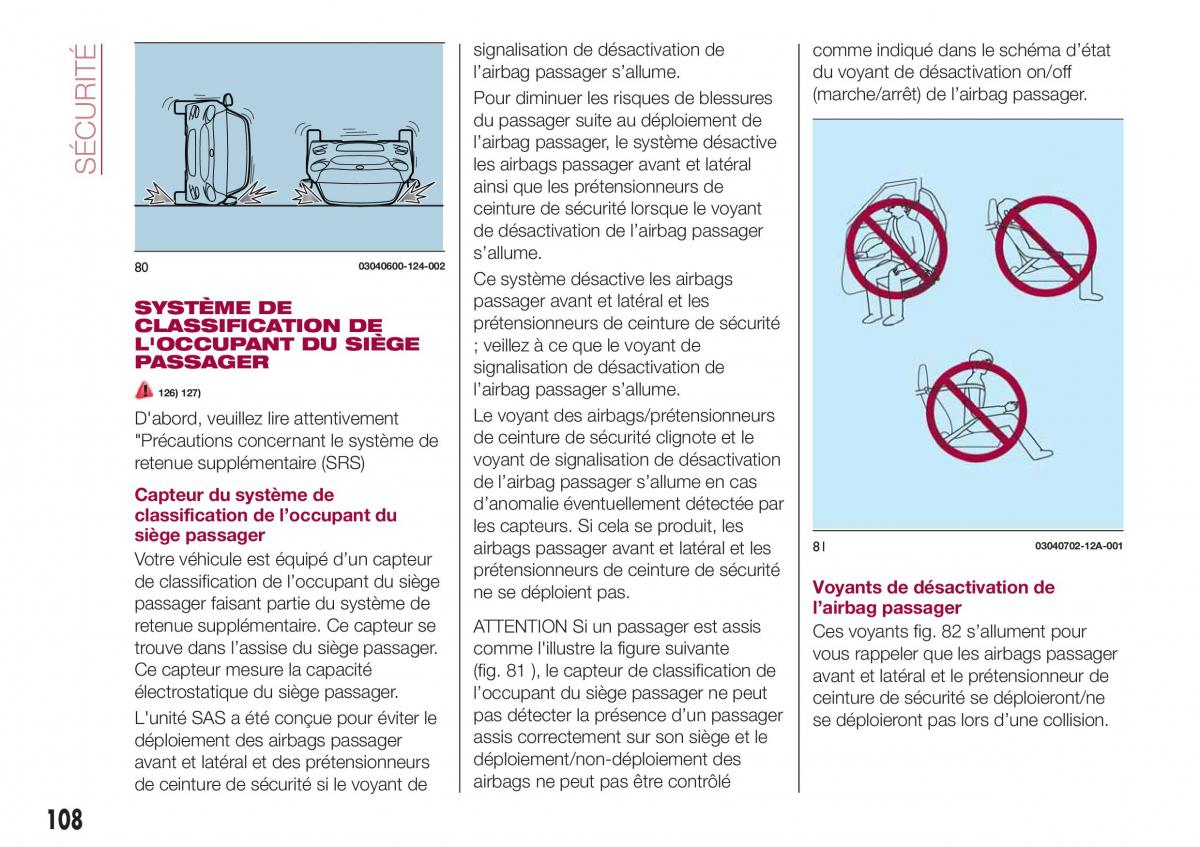 SÉCURITÉ

80 03040600-124-002

SYSTÈME DE CLASSIFICATION DE L'OCCUPANT DU SIÈGE PASSAGER

126) 127)

D'abord, veuillez lire attentivement "Précautions concernant le système de retenue supplémentaire (SRS)

Capteur du système de classification de l'occupant du siège passager

Votre véhicule est équipé d'un capteur de classification de l'occupant du siège passager faisant partie du système de retenue supplémentaire. Ce capteur se trouve dans l'assise du siège passager. Ce capteur mesure la capacité électrostatique du siège passager.

L'unité SAS a été conçue pour éviter le déploiement des airbags passager avant et latéral et des prétensionneurs de ceinture de sécurité si le voyant de signalisation de désactivation de l'airbag passager s'allume.

Pour diminuer les risques de blessures du passager suite au déploiement de l'airbag passager, le système désactive les airbags passager avant et latéral ainsi que les prétensionneurs de ceinture de sécurité lorsque le voyant de désactivation de l'airbag passager s'allume.

Ce système désactive les airbags passager avant et latéral et les prétensionneurs de ceinture de sécurité ; veillez à ce que le voyant de signalisation de désactivation de l'airbag passager s'allume.

Le voyant des airbags/prétensionneurs de ceinture de sécurité clignote et le voyant de signalisation de désactivation de l'airbag passager s'allume en cas d'anomalie éventuellement détectée par les capteurs. Si cela se produit, les airbags passager avant et latéral et les prétensionneurs de ceinture de sécurité ne se déploient pas.

ATTENTION Si un passager est assis comme l'illustre la figure suivante (fig. 81 ), le capteur de classification de l'occupant du siège passager ne peut pas détecter la présence d'un passager assis correctement sur son siège et le déploiement/non-déploiement des airbags ne peut pas être contrôlé comme indiqué dans le schéma d'état du voyant de désactivation on/off (marche/arrêt) de l'airbag passager.

81 03040702-12A-001

Voyants de désactivation de l'airbag passager

Ces voyants fig. 82 s'allument pour vous rappeler que les airbags passager avant et latéral et le prétensionneur de ceinture de sécurité se déploieront/ne se déploieront pas lors d'une collision.

108